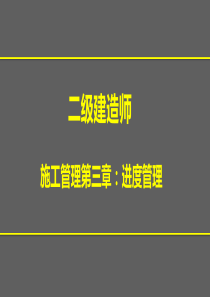 二级建造师

施工管理第三章：进度管理